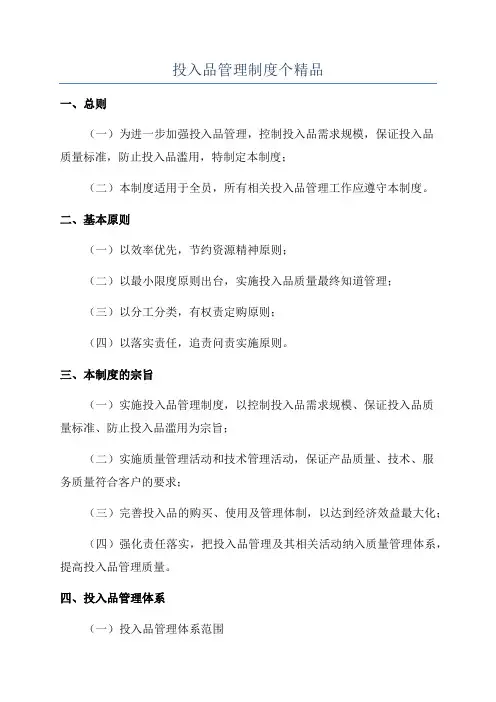 投入品管理制度个精品

一、总则

（一）为进一步加强投入品管理，控制投入品需求规模，保证投入品质量标准，防止投入品滥用，特制定本制度；

（二）本制度适用于全员，所有相关投入品管理工作应遵守本制度。

二、基本原则

（一）以效率优先，节约资源精神原则；

（二）以最小限度原则出台，实施投入品质量最终知道管理；

（三）以分工分类，有权责定购原则；

（四）以落实责任，追责问责实施原则。

三、本制度的宗旨

（一）实施投入品管理制度，以控制投入品需求规模、保证投入品质量标准、防止投入品滥用为宗旨；

（二）实施质量管理活动和技术管理活动，保证产品质量、技术、服务质量符合客户的要求；

（三）完善投入品的购买、使用及管理体制，以达到经济效益最大化；

（四）强化责任落实，把投入品管理及其相关活动纳入质量管理体系，提高投入品管理质量。

四、投入品管理体系

（一）投入品管理体系范围